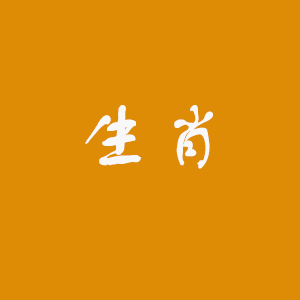 生肖